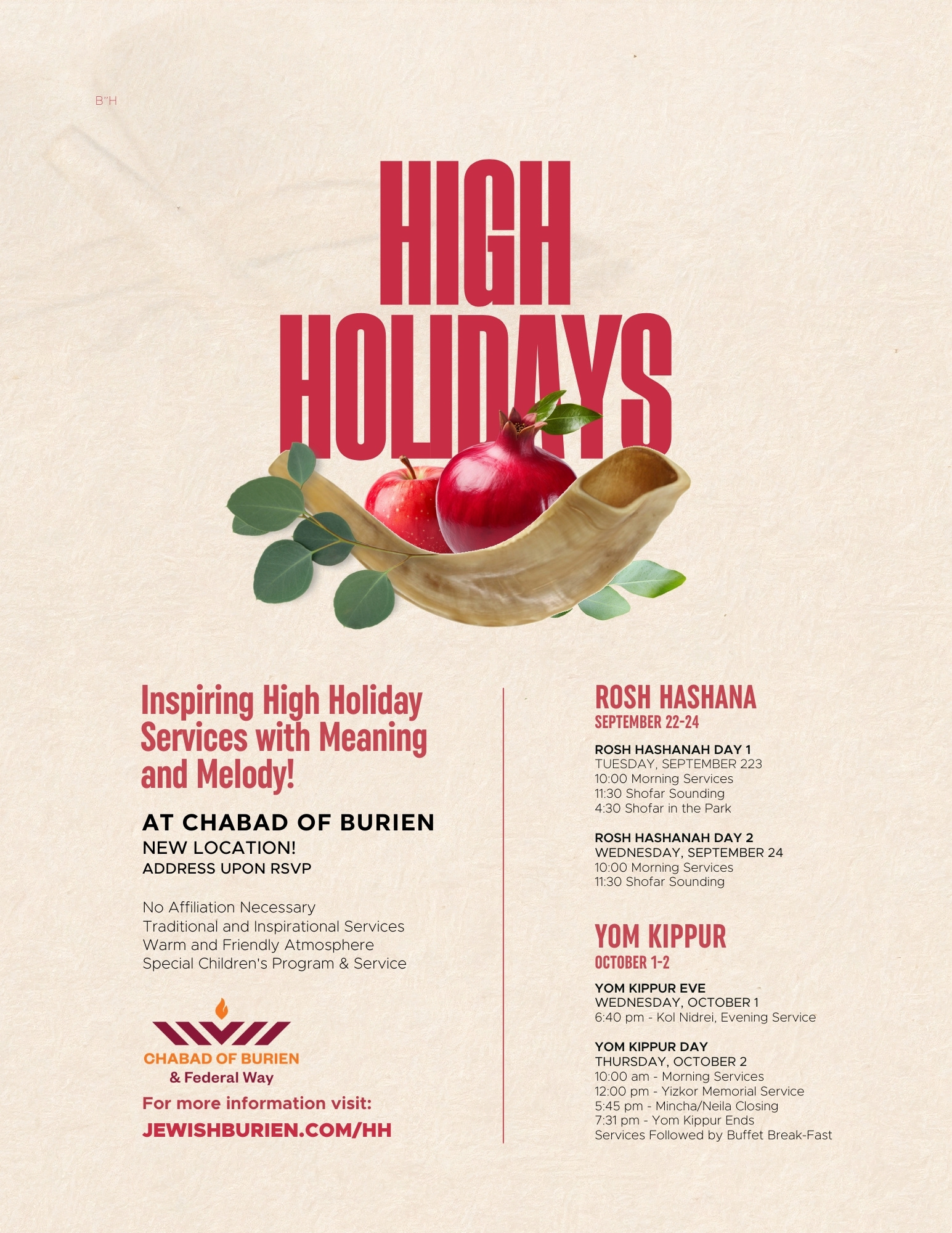 B"H

HIGH HOLIDAYS

Inspiring High Holiday Services with Meaning and Melody!

AT CHABAD OF BURIEN
NEW LOCATION!
ADDRESS UPON RSVP

No Affiliation Necessary
Traditional and Inspirational Services
Warm and Friendly Atmosphere
Special Children's Program & Service

CHABAD OF BURIEN
& Federal Way

For more information visit:
JEWISHBURIEN.COM/HH

ROSH HASHANA
SEPTEMBER 22-24

ROSH HASHANAH DAY 1
TUESDAY, SEPTEMBER 223
10:00 Morning Services
11:30 Shofar Sounding
4:30 Shofar in the Park

ROSH HASHANAH DAY 2
WEDNESDAY, SEPTEMBER 24
10:00 Morning Services
11:30 Shofar Sounding

YOM KIPPUR
OCTOBER 1-2

YOM KIPPUR EVE
WEDNESDAY, OCTOBER 1
6:40 pm - Kol Nidrei, Evening Service

YOM KIPPUR DAY
THURSDAY, OCTOBER 2
10:00 am - Morning Services
12:00 pm - Yizkor Memorial Service
5:45 pm - Mincha/Neila Closing
7:31 pm - Yom Kippur Ends
Services Followed by Buffet Break-Fast